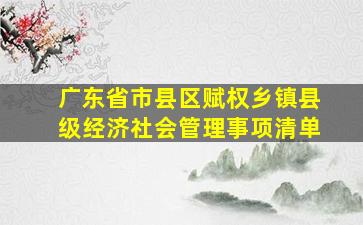 广东省市县区赋权乡镇县级经济社会管理事项清单